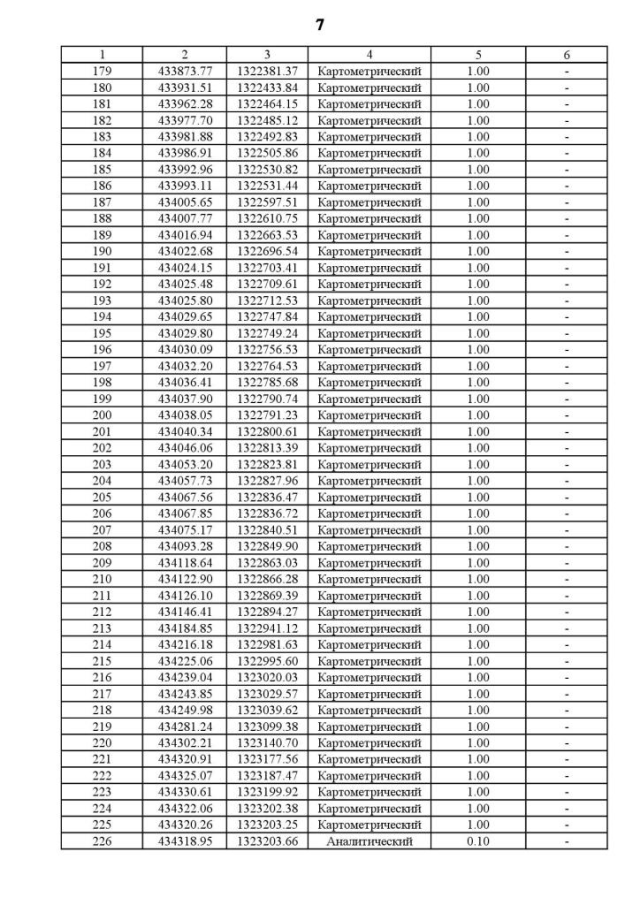 7

| 1 | 2 | 3 | 4 | 5 | 6 |
|---|---|---|---|---|---|
| 179 | 433873.77 | 1322381.37 | Картометрический | 1.00 | - |
| 180 | 433931.51 | 1322433.84 | Картометрический | 1.00 | - |
| 181 | 433962.28 | 1322464.15 | Картометрический | 1.00 | - |
| 182 | 433977.70 | 1322485.12 | Картометрический | 1.00 | - |
| 183 | 433981.88 | 1322492.83 | Картометрический | 1.00 | - |
| 184 | 433986.91 | 1322505.86 | Картометрический | 1.00 | - |
| 185 | 433992.96 | 1322530.82 | Картометрический | 1.00 | - |
| 186 | 433993.11 | 1322531.44 | Картометрический | 1.00 | - |
| 187 | 434005.65 | 1322597.51 | Картометрический | 1.00 | - |
| 188 | 434007.77 | 1322610.75 | Картометрический | 1.00 | - |
| 189 | 434016.94 | 1322663.53 | Картометрический | 1.00 | - |
| 190 | 434022.68 | 1322696.54 | Картометрический | 1.00 | - |
| 191 | 434024.15 | 1322703.41 | Картометрический | 1.00 | - |
| 192 | 434025.48 | 1322709.61 | Картометрический | 1.00 | - |
| 193 | 434025.80 | 1322712.53 | Картометрический | 1.00 | - |
| 194 | 434029.65 | 1322747.84 | Картометрический | 1.00 | - |
| 195 | 434029.80 | 1322749.24 | Картометрический | 1.00 | - |
| 196 | 434030.09 | 1322756.53 | Картометрический | 1.00 | - |
| 197 | 434032.20 | 1322764.53 | Картометрический | 1.00 | - |
| 198 | 434036.41 | 1322785.68 | Картометрический | 1.00 | - |
| 199 | 434037.90 | 1322790.74 | Картометрический | 1.00 | - |
| 200 | 434038.05 | 1322791.23 | Картометрический | 1.00 | - |
| 201 | 434040.34 | 1322800.61 | Картометрический | 1.00 | - |
| 202 | 434046.06 | 1322813.39 | Картометрический | 1.00 | - |
| 203 | 434053.20 | 1322823.81 | Картометрический | 1.00 | - |
| 204 | 434057.73 | 1322827.96 | Картометрический | 1.00 | - |
| 205 | 434067.56 | 1322836.47 | Картометрический | 1.00 | - |
| 206 | 434067.85 | 1322836.72 | Картометрический | 1.00 | - |
| 207 | 434075.17 | 1322840.51 | Картометрический | 1.00 | - |
| 208 | 434093.28 | 1322849.90 | Картометрический | 1.00 | - |
| 209 | 434118.64 | 1322863.03 | Картометрический | 1.00 | - |
| 210 | 434122.90 | 1322866.28 | Картометрический | 1.00 | - |
| 211 | 434126.10 | 1322869.39 | Картометрический | 1.00 | - |
| 212 | 434146.41 | 1322894.27 | Картометрический | 1.00 | - |
| 213 | 434184.85 | 1322941.12 | Картометрический | 1.00 | - |
| 214 | 434216.18 | 1322981.63 | Картометрический | 1.00 | - |
| 215 | 434225.06 | 1322995.60 | Картометрический | 1.00 | - |
| 216 | 434239.04 | 1323020.03 | Картометрический | 1.00 | - |
| 217 | 434243.85 | 1323029.57 | Картометрический | 1.00 | - |
| 218 | 434249.98 | 1323039.62 | Картометрический | 1.00 | - |
| 219 | 434281.24 | 1323099.38 | Картометрический | 1.00 | - |
| 220 | 434302.21 | 1323140.70 | Картометрический | 1.00 | - |
| 221 | 434320.91 | 1323177.56 | Картометрический | 1.00 | - |
| 222 | 434325.07 | 1323187.47 | Картометрический | 1.00 | - |
| 223 | 434330.61 | 1323199.92 | Картометрический | 1.00 | - |
| 224 | 434322.06 | 1323202.38 | Картометрический | 1.00 | - |
| 225 | 434320.26 | 1323203.25 | Картометрический | 1.00 | - |
| 226 | 434318.95 | 1323203.66 | Аналитический | 0.10 | - |